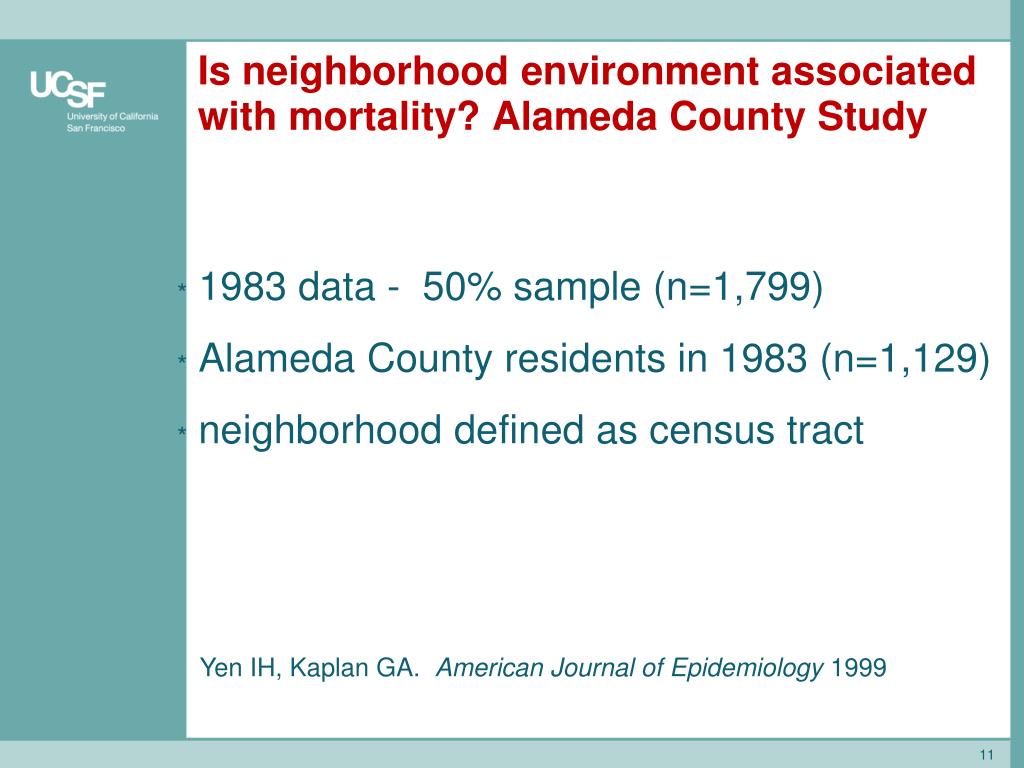 UCSF
University of California
San Francisco

Is neighborhood environment associated with mortality? Alameda County Study

* 1983 data - 50% sample (n=1,799)
* Alameda County residents in 1983 (n=1,129)
* neighborhood defined as census tract

Yen IH, Kaplan GA. American Journal of Epidemiology 1999

11